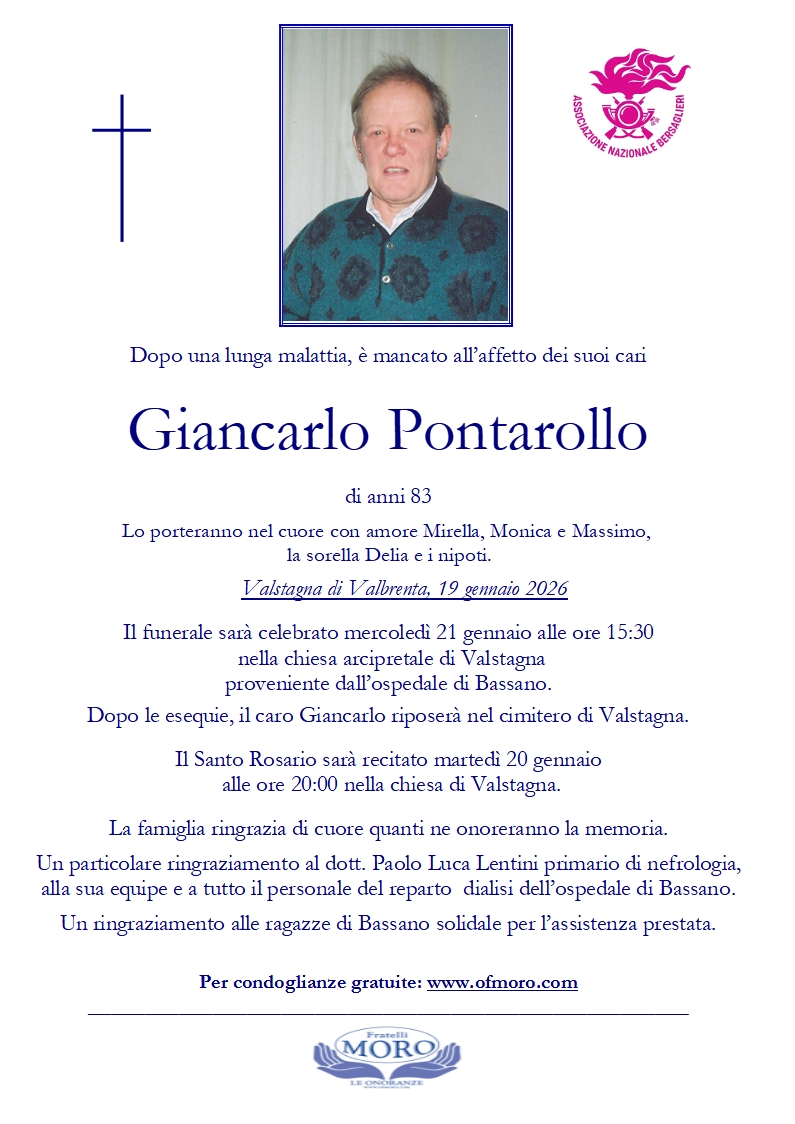 ASSOCIAZIONE NAZIONALE BERSAGLIERI

Dopo una lunga malattia, è mancato all'affetto dei suoi cari

Giancarlo Pontarollo

di anni 83

Lo porteranno nel cuore con amore Mirella, Monica e Massimo, la sorella Delia e i nipoti.

Valstagna di Valbrenta, 19 gennaio 2026

Il funerale sarà celebrato mercoledì 21 gennaio alle ore 15:30
nella chiesa arcipretale di Valstagna
proveniente dall'ospedale di Bassano.

Dopo le esequie, il caro Giancarlo riposerà nel cimitero di Valstagna.

Il Santo Rosario sarà recitato martedì 20 gennaio
alle ore 20:00 nella chiesa di Valstagna.

La famiglia ringrazia di cuore quanti ne onoreranno la memoria.

Un particolare ringraziamento al dott. Paolo Luca Lentini primario di nefrologia, alla sua equipe e a tutto il personale del reparto dialisi dell'ospedale di Bassano.

Un ringraziamento alle ragazze di Bassano solidale per l'assistenza prestata.

Per condoglianze gratuite: www.ofmoro.com

Fratelli
MORO
LE ONORANZE